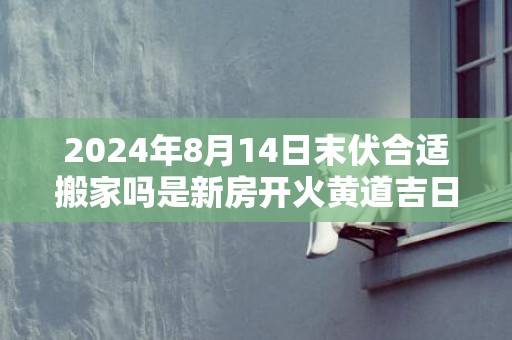 2024年8月14日末伏合适搬家吗是新房开火黄道吉日